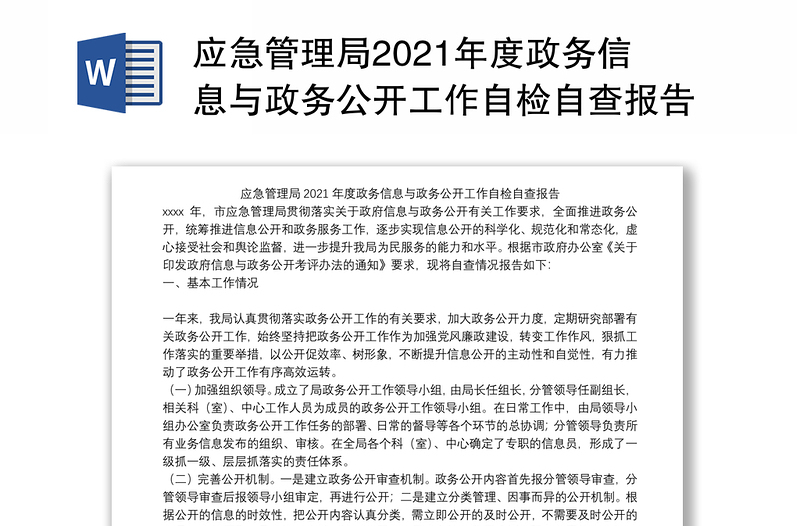 W

应急管理局2021年度政务信息与政务公开工作自检自查报告

应急管理局 2021 年度政务信息与政务公开工作自检自查报告

xxxx 年，市应急管理局贯彻落实关于政府信息与政务公开有关工作要求，全面推进政务公开，统筹推进信息公开和政务服务工作，逐步实现信息公开的科学化、规范化和常态化，虚心接受社会和舆论监督，进一步提升我局为民服务的能力和水平。根据市政府办公室《关于印发政府信息与政务公开考评办法的通知》要求，现将自查情况报告如下：

一、基本工作情况

一年来，我局认真贯彻落实政务公开工作的有关要求，加大政务公开力度，定期研究部署有关政务公开工作，始终坚持把政务公开工作作为加强党风廉政建设，转变工作作风，狠抓工作落实的重要举措，以公开促效率、树形象，不断提升信息公开的主动性和自觉性，有力推动了政务公开工作有序高效运转。

（一）加强组织领导。成立了局政务公开工作领导小组，由局长任组长，分管领导任副组长，相关科（室）、中心工作人员为成员的政务公开工作领导小组。在日常工作中，由局领导小组办公室负责政务公开工作任务的部署、日常的督导等各个环节的总协调；分管领导负责所有业务信息发布的组织、审核。在全局各个科（室）、中心确定了专职的信息员，形成了一级抓一级、层层抓落实的责任体系。

（二）完善公开机制。一是建立政务公开审查机制。政务公开内容首先报分管领导审查，分管领导审查后报领导小组审定，再进行公开；二是建立分类管理、因事而异的公开机制。根据公开的信息的时效性，把公开内容认真分类，需立即公开的及时公开，不需要及时公开的